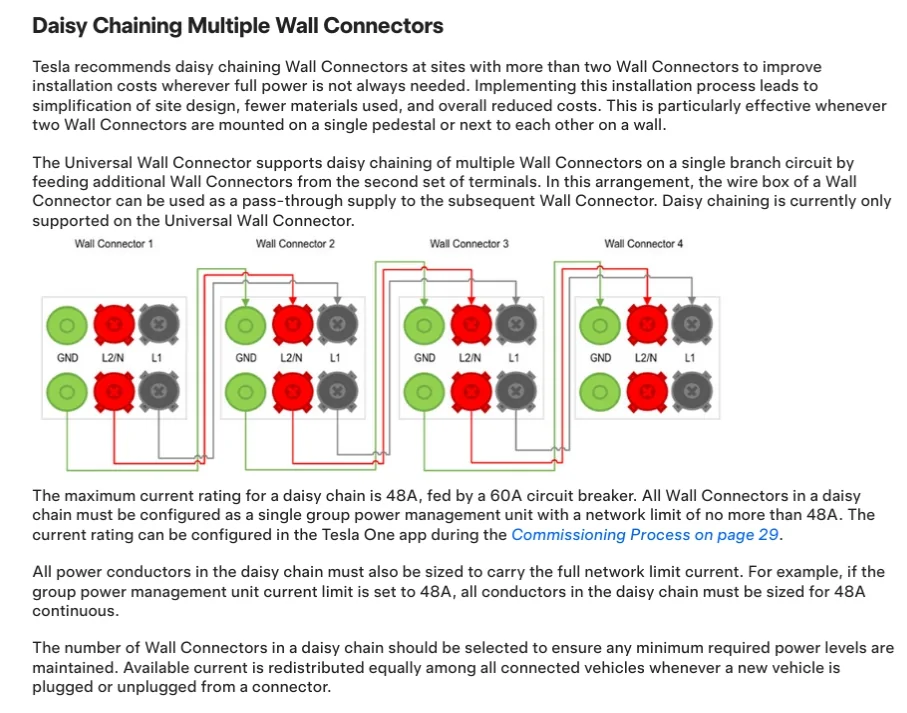 Daisy Chaining Multiple Wall Connectors

Tesla recommends daisy chaining Wall Connectors at sites with more than two Wall Connectors to improve installation costs wherever full power is not always needed. Implementing this installation process leads to simplification of site design, fewer materials used, and overall reduced costs. This is particularly effective whenever two Wall Connectors are mounted on a single pedestal or next to each other on a wall.

The Universal Wall Connector supports daisy chaining of multiple Wall Connectors on a single branch circuit by feeding additional Wall Connectors from the second set of terminals. In this arrangement, the wire box of a Wall Connector can be used as a pass-through supply to the subsequent Wall Connector. Daisy chaining is currently only supported on the Universal Wall Connector.

Wall Connector 1
GND
L2/N
L1

Wall Connector 2
GND
L2/N
L1

Wall Connector 3
GND
L2/N
L1

Wall Connector 4
GND
L2/N
L1

The maximum current rating for a daisy chain is 48A, fed by a 60A circuit breaker. All Wall Connectors in a daisy chain must be configured as a single group power management unit with a network limit of no more than 48A. The current rating can be configured in the Tesla One app during the Commissioning Process on page 29.

All power conductors in the daisy chain must also be sized to carry the full network limit current. For example, if the group power management unit current limit is set to 48A, all conductors in the daisy chain must be sized for 48A continuous.

The number of Wall Connectors in a daisy chain should be selected to ensure any minimum required power levels are maintained. Available current is redistributed equally among all connected vehicles whenever a new vehicle is plugged or unplugged from a connector.